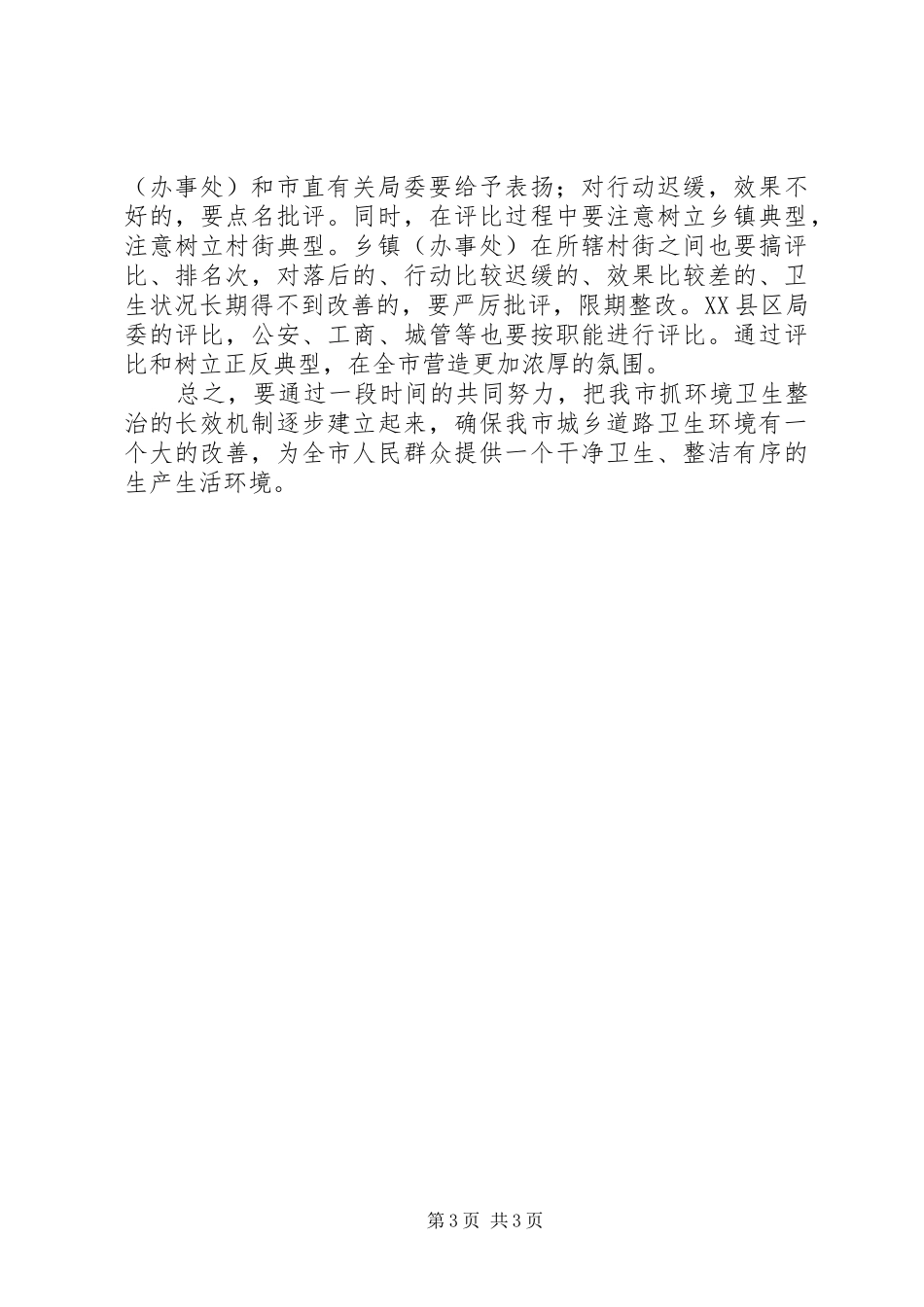 （办事处）和市直有关局委要给予表扬；对行动迟缓，效果不好的，要点名批评。同时，在评比过程中要注意树立乡镇典型，注意树立村街典型。乡镇（办事处）在所辖村街之间也要搞评比、排名次，对落后的、行动比较迟缓的、效果比较差的、卫生状况长期得不到改善的，要严厉批评，限期整改。XX县区局委的评比，公安、工商、城管等也要按职能进行评比。通过评比和树立正反典型，在全市营造更加浓厚的氛围。

总之，要通过一段时间的共同努力，把我市抓环境卫生整治的长效机制逐步建立起来，确保我市城乡道路卫生环境有一个大的改善，为全市人民群众提供一个干净卫生、整洁有序的生产生活环境。

第3页 共3页